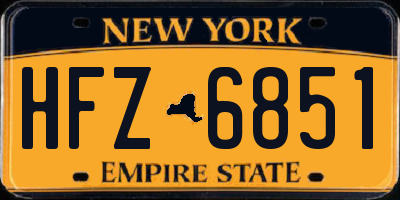 NEW YORK

HFZ 6851

EMPIRE STATE